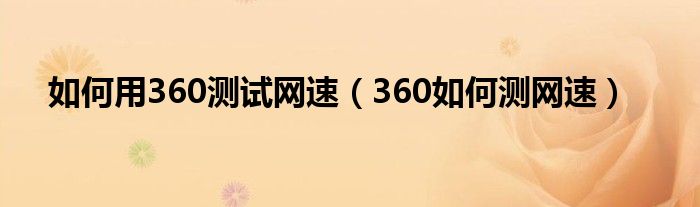 如何用360测试网速（360如何测网速）